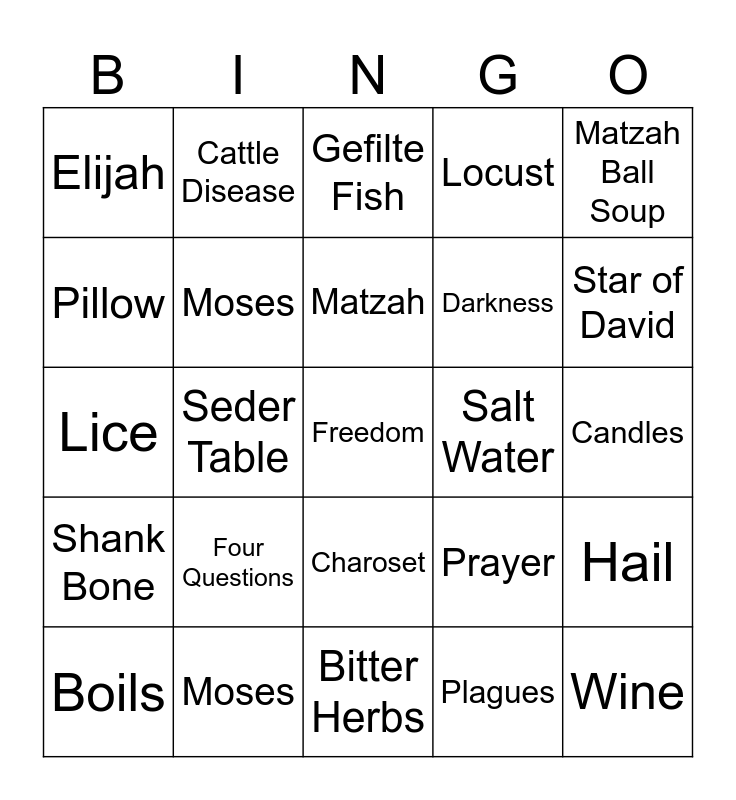 | B | I | N | G | O |
|---|---|---|---|---|
| Elijah | Cattle Disease | Gefilte Fish | Locust | Matzah Ball Soup |
| Pillow | Moses | Matzah | Darkness | Star of David |
| Lice | Seder Table | Freedom | Salt Water | Candles |
| Shank Bone | Four Questions | Charoset | Prayer | Hail |
| Boils | Moses | Bitter Herbs | Plagues | Wine |